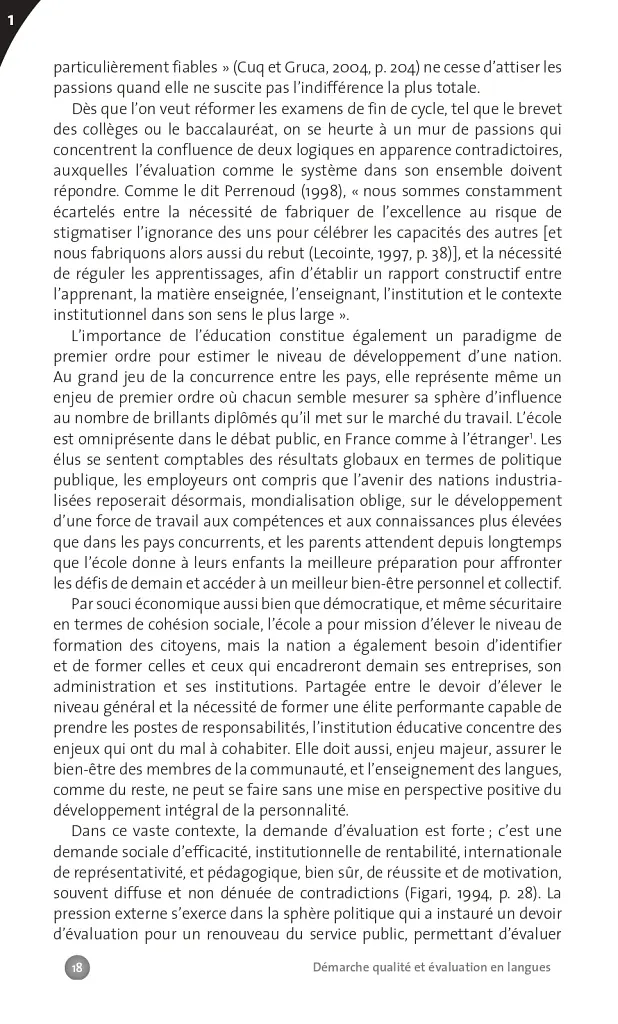 1

particulièrement fiables » (Cuq et Gruca, 2004, p. 204) ne cesse d'attiser les passions quand elle ne suscite pas l'indifférence la plus totale.

Dès que l'on veut réformer les examens de fin de cycle, tel que le brevet des collèges ou le baccalauréat, on se heurte à un mur de passions qui concentrent la confluence de deux logiques en apparence contradictoires, auxquelles l'évaluation comme le système dans son ensemble doivent répondre. Comme le dit Perrenoud (1998), « nous sommes constamment écartelés entre la nécessité de fabriquer de l'excellence au risque de stigmatiser l'ignorance des uns pour célébrer les capacités des autres [et nous fabriquons alors aussi du rebut (Lecointe, 1997, p. 38)], et la nécessité de réguler les apprentissages, afin d'établir un rapport constructif entre l'apprenant, la matière enseignée, l'enseignant, l'institution et le contexte institutionnel dans son sens le plus large ».

L'importance de l'éducation constitue également un paradigme de premier ordre pour estimer le niveau de développement d'une nation. Au grand jeu de la concurrence entre les pays, elle représente même un enjeu de premier ordre où chacun semble mesurer sa sphère d'influence au nombre de brillants diplômés qu'il met sur le marché du travail. L'école est omniprésente dans le débat public, en France comme à l'étranger$^{1}$. Les élus se sentent comptables des résultats globaux en termes de politique publique, les employeurs ont compris que l'avenir des nations industrialisées reposerait désormais, mondialisation oblige, sur le développement d'une force de travail aux compétences et aux connaissances plus élevées que dans les pays concurrents, et les parents attendent depuis longtemps que l'école donne à leurs enfants la meilleure préparation pour affronter les défis de demain et accéder à un meilleur bien-être personnel et collectif.

Par souci économique aussi bien que démocratique, et même sécuritaire en termes de cohésion sociale, l'école a pour mission d'élever le niveau de formation des citoyens, mais la nation a également besoin d'identifier et de former celles et ceux qui encadreront demain ses entreprises, son administration et ses institutions. Partagée entre le devoir d'élever le niveau général et la nécessité de former une élite performante capable de prendre les postes de responsabilités, l'institution éducative concentre des enjeux qui ont du mal à cohabiter. Elle doit aussi, enjeu majeur, assurer le bien-être des membres de la communauté, et l'enseignement des langues, comme du reste, ne peut se faire sans une mise en perspective positive du développement intégral de la personnalité.

Dans ce vaste contexte, la demande d'évaluation est forte ; c'est une demande sociale d'efficacité, institutionnelle de rentabilité, internationale de représentativité, et pédagogique, bien sûr, de réussite et de motivation, souvent diffuse et non dénuée de contradictions (Figari, 1994, p. 28). La pression externe s'exerce dans la sphère politique qui a instauré un devoir d'évaluation pour un renouveau du service public, permettant d'évaluer

18

Démarche qualité et évaluation en langues